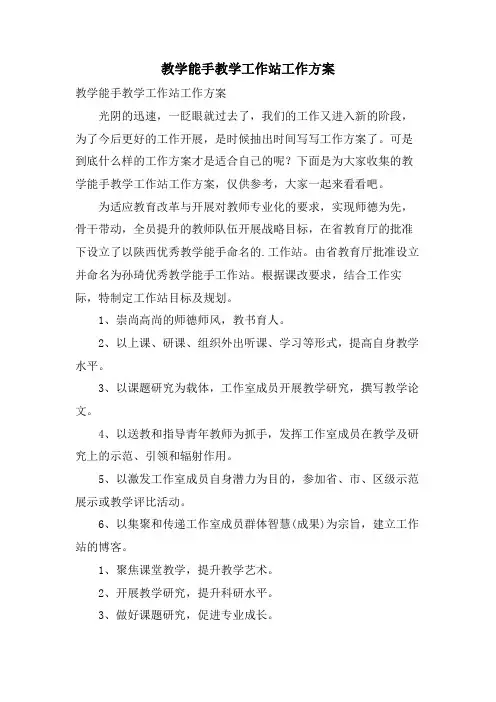 教学能手教学工作站工作方案

教学能手教学工作站工作方案

光阴的迅速，一眨眼就过去了，我们的工作又进入新的阶段，为了今后更好的工作开展，是时候抽出时间写写工作方案了。可是到底什么样的工作方案才是适合自己的呢？下面是为大家收集的教学能手教学工作站工作方案，仅供参考，大家一起来看看吧。

为适应教育改革与开展对教师专业化的要求，实现师德为先，骨干带动，全员提升的教师队伍开展战略目标，在省教育厅的批准下设立了以陕西优秀教学能手命名的.工作站。由省教育厅批准设立并命名为孙琦优秀教学能手工作站。根据课改要求，结合工作实际，特制定工作站目标及规划。

1、崇尚高尚的师德师风，教书育人。

2、以上课、研课、组织外出听课、学习等形式，提高自身教学水平。

3、以课题研究为载体，工作室成员开展教学研究，撰写教学论文。

4、以送教和指导青年教师为抓手，发挥工作室成员在教学及研究上的示范、引领和辐射作用。

5、以激发工作室成员自身潜力为目的，参加省、市、区级示范展示或教学评比活动。

6、以集聚和传递工作室成员群体智慧(成果)为宗旨，建立工作站的博客。

1、聚焦课堂教学，提升教学艺术。

2、开展教学研究，提升科研水平。

3、做好课题研究，促进专业成长。